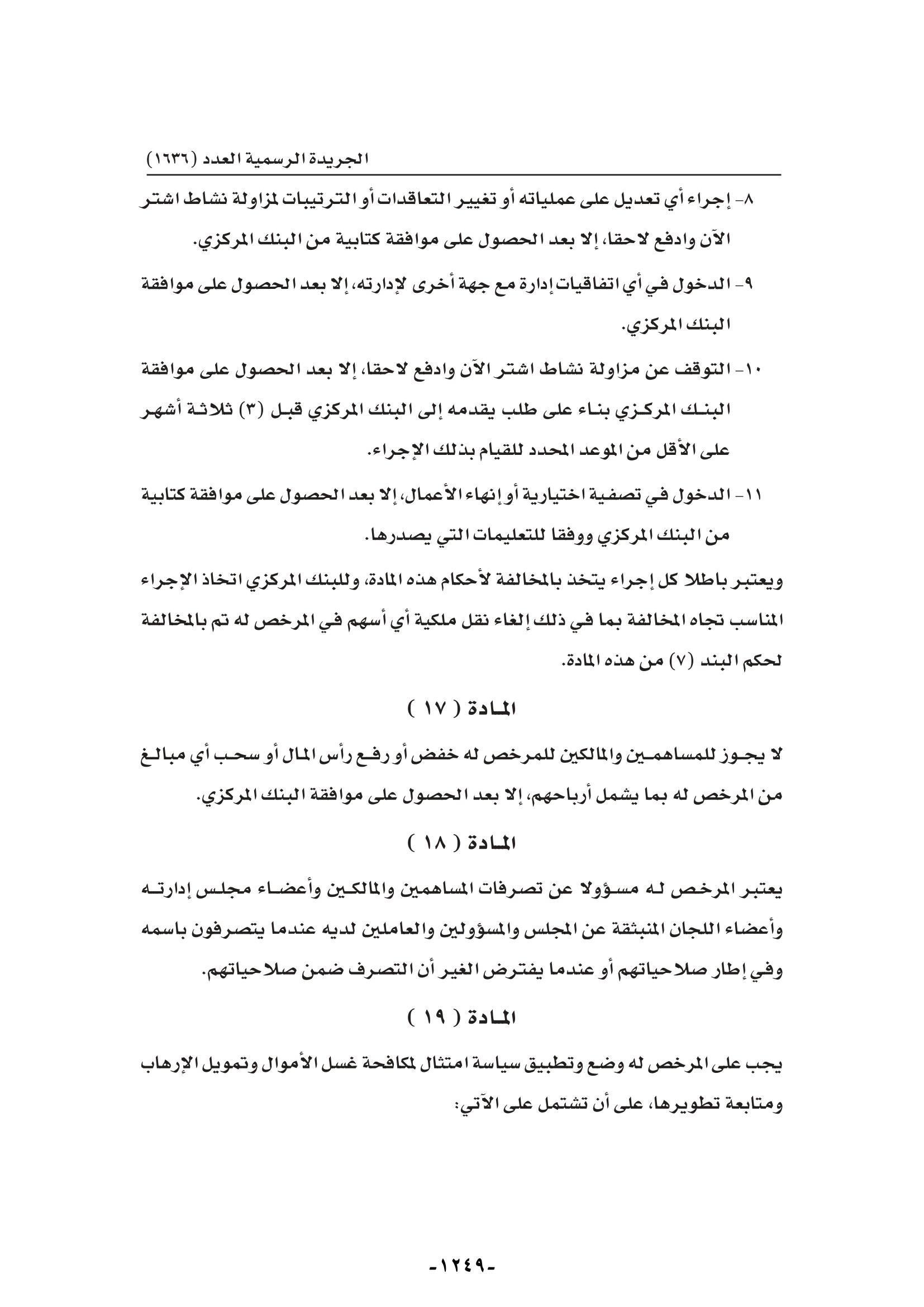 الجريدة الرسمية العدد (١٦٣٦)

٨- إجراء أي تعديل على عملياته أو تغيير التعاقدات أو الترتيبات لمزاولة نشاط اشتر الآن وادفع لاحقا، إلا بعد الحصول على موافقة كتابية من البنك المركزي.

٩- الدخول في أي اتفاقيات إدارة مع جهة أخرى لإدارته، إلا بعد الحصول على موافقة البنك المركزي.

١٠- التوقف عن مزاولة نشاط اشتر الآن وادفع لاحقا، إلا بعد الحصول على موافقة البنك المركزي بناء على طلب يقدمه إلى البنك المركزي قبل (٣) ثلاثة أشهر على الأقل من الموعد المحدد للقيام بذلك الإجراء.

١١- الدخول في تصفية اختيارية أو إنهاء الأعمال، إلا بعد الحصول على موافقة كتابية من البنك المركزي ووفقا للتعليمات التي يصدرها.

ويعتبر باطلا كل إجراء يتخذ بالمخالفة لأحكام هذه المادة، وللبنك المركزي اتخاذ الإجراء المناسب تجاه المخالفة بما في ذلك إلغاء نقل ملكية أي أسهم في المرخص له تم بالمخالفة لحكم البند (٧) من هذه المادة.

المادة ( ١٧ )

لا يجوز للمساهمين والمالكين للمرخص له خفض أو رفع رأس المال أو سحب أي مبالغ من المرخص له بما يشمل أرباحهم، إلا بعد الحصول على موافقة البنك المركزي.

المادة ( ١٨ )

يعتبر المرخص له مسؤولا عن تصرفات المساهمين والمالكين وأعضاء مجلس إدارته وأعضاء اللجان المنبثقة عن المجلس والمسؤولين والعاملين لديه عندما يتصرفون باسمه وفي إطار صلاحياتهم أو عندما يفترض الغير أن التصرف ضمن صلاحياتهم.

المادة ( ١٩ )

يجب على المرخص له وضع وتطبيق سياسة امتثال لمكافحة غسل الأموال وتمويل الإرهاب ومتابعة تطويرها، على أن تشتمل على الآتي:

-١٢٤٩-